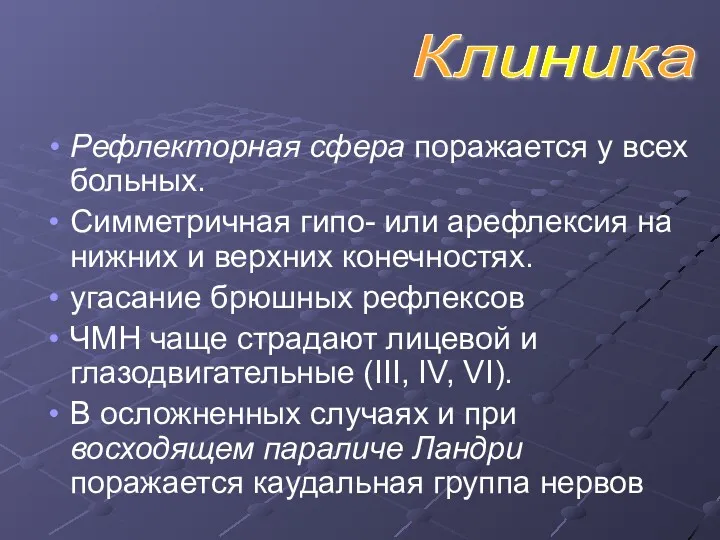 Клиника

• Рефлекторная сфера поражается у всех больных.

• Симметричная гипо- или арефлексия на нижних и верхних конечностях.

• угасание брюшных рефлексов

• ЧМН чаще страдают лицевой и глазодвигательные (III, IV, VI).

• В осложненных случаях и при восходящем параличе Ландри поражается каудальная группа нервов